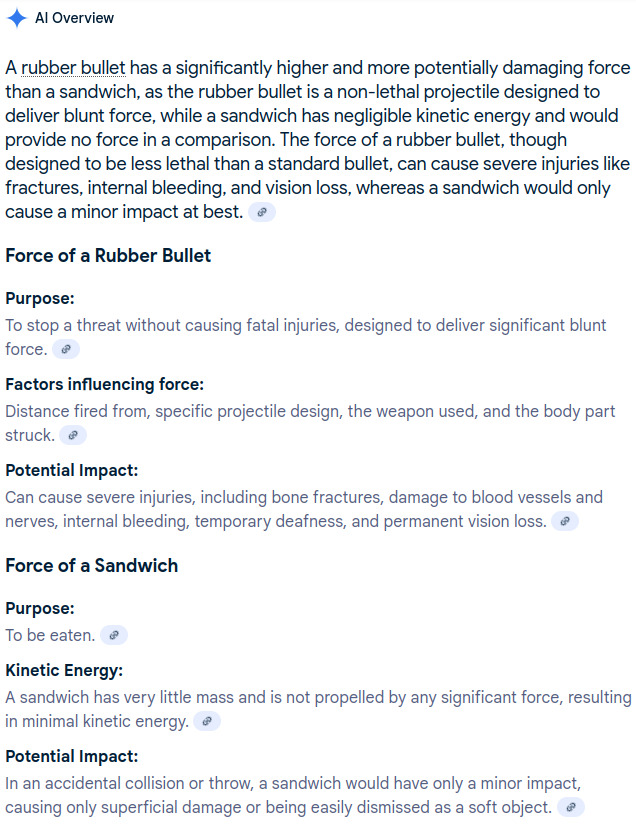 AI Overview

A rubber bullet has a significantly higher and more potentially damaging force than a sandwich, as the rubber bullet is a non-lethal projectile designed to deliver blunt force, while a sandwich has negligible kinetic energy and would provide no force in a comparison. The force of a rubber bullet, though designed to be less lethal than a standard bullet, can cause severe injuries like fractures, internal bleeding, and vision loss, whereas a sandwich would only cause a minor impact at best.

Force of a Rubber Bullet

Purpose:
To stop a threat without causing fatal injuries, designed to deliver significant blunt force.

Factors influencing force:
Distance fired from, specific projectile design, the weapon used, and the body part struck.

Potential Impact:
Can cause severe injuries, including bone fractures, damage to blood vessels and nerves, internal bleeding, temporary deafness, and permanent vision loss.

Force of a Sandwich

Purpose:
To be eaten.

Kinetic Energy:
A sandwich has very little mass and is not propelled by any significant force, resulting in minimal kinetic energy.

Potential Impact:
In an accidental collision or throw, a sandwich would have only a minor impact, causing only superficial damage or being easily dismissed as a soft object.